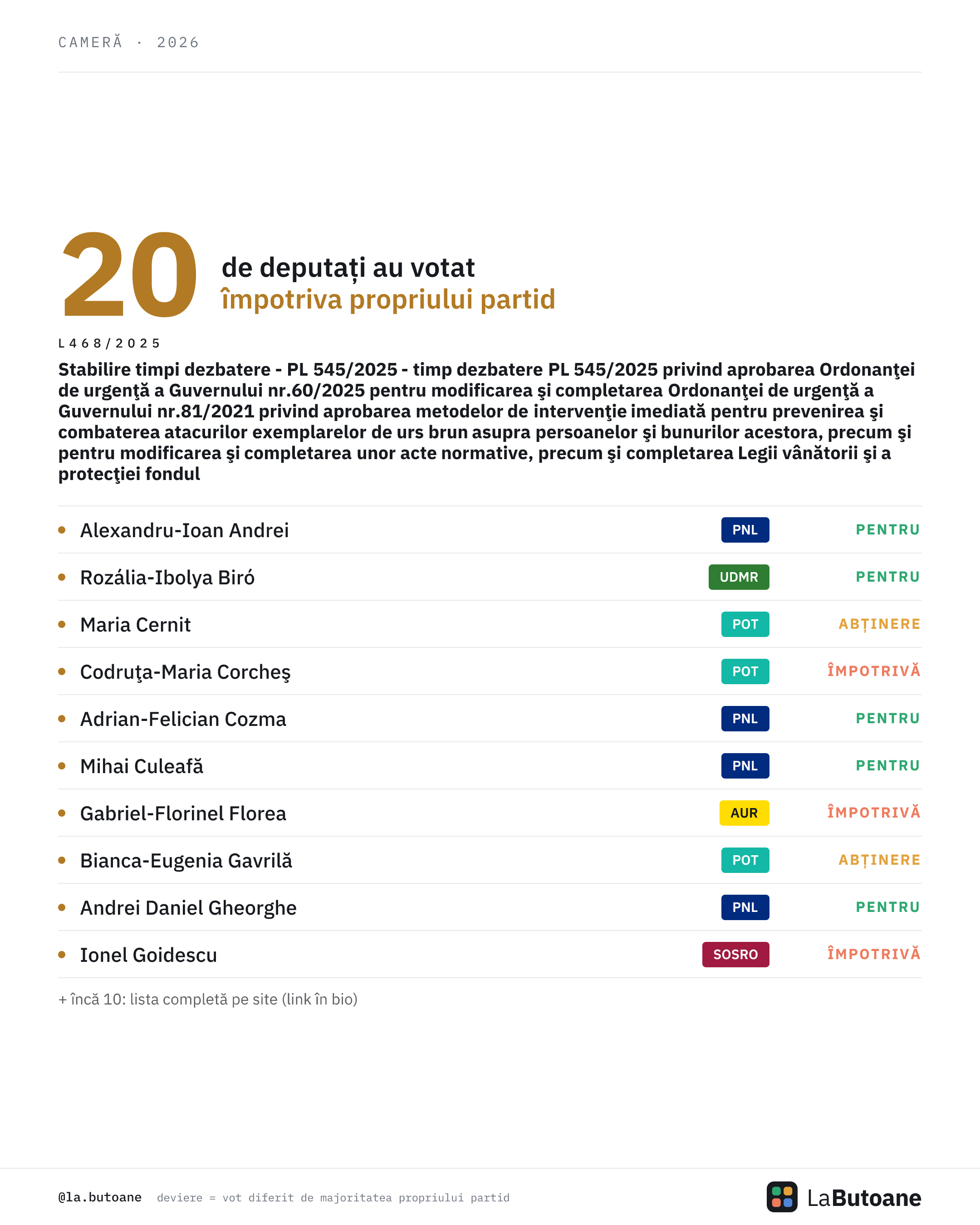 CAMERĂ · 2026

20 de deputați au votat împotriva propriului partid

L468/2025

Stabilire timpi dezbatere - PL 545/2025 - timp dezbatere PL 545/2025 privind aprobarea Ordonanţei de urgenţă a Guvernului nr.60/2025 pentru modificarea şi completarea Ordonanţei de urgenţă a Guvernului nr.81/2021 privind aprobarea metodelor de intervenţie imediată pentru prevenirea şi combaterea atacurilor exemplarelor de urs brun asupra persoanelor şi bunurilor acestora, precum şi pentru modificarea şi completarea unor acte normative, precum şi completarea Legii vânătorii şi a protecţiei fondul

| | | |
|---|---|---|
| Alexandru-Ioan Andrei | PNL | PENTRU |
| Rozália-Ibolya Biró | UDMR | PENTRU |
| Maria Cernit | POT | ABȚINERE |
| Codruţa-Maria Corcheş | POT | ÎMPOTRIVĂ |
| Adrian-Felician Cozma | PNL | PENTRU |
| Mihai Culeafă | PNL | PENTRU |
| Gabriel-Florinel Florea | AUR | ÎMPOTRIVĂ |
| Bianca-Eugenia Gavrilă | POT | ABȚINERE |
| Andrei Daniel Gheorghe | PNL | PENTRU |
| Ionel Goidescu | SOSRO | ÎMPOTRIVĂ |

+ încă 10: lista completă pe site (link în bio)

@la.butoane deviere = vot diferit de majoritatea propriului partid

LaButoane